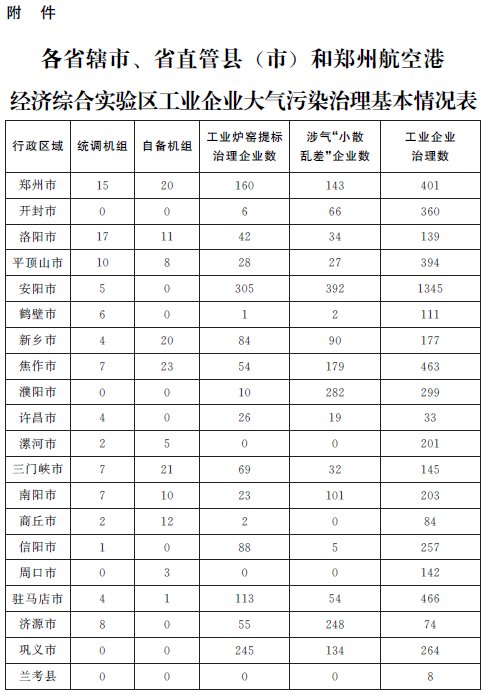 附 件

各省辖市、省直管县（市）和郑州航空港经济综合实验区工业企业大气污染治理基本情况表

| 行政区域 | 统调机组 | 自备机组 | 工业炉窑提标治理企业数 | 涉气“小散乱差”企业数 | 工业企业治理数 |
|---|---|---|---|---|---|
| 郑州市 | 15 | 20 | 160 | 143 | 401 |
| 开封市 | 0 | 0 | 6 | 66 | 360 |
| 洛阳市 | 17 | 11 | 42 | 34 | 139 |
| 平顶山市 | 10 | 8 | 28 | 27 | 394 |
| 安阳市 | 5 | 0 | 305 | 392 | 1345 |
| 鹤壁市 | 6 | 0 | 1 | 2 | 111 |
| 新乡市 | 4 | 20 | 84 | 90 | 177 |
| 焦作市 | 7 | 23 | 54 | 179 | 463 |
| 濮阳市 | 0 | 0 | 10 | 282 | 299 |
| 许昌市 | 4 | 0 | 26 | 19 | 33 |
| 漯河市 | 2 | 5 | 0 | 0 | 201 |
| 三门峡市 | 7 | 21 | 69 | 32 | 145 |
| 南阳市 | 7 | 10 | 23 | 101 | 203 |
| 商丘市 | 2 | 12 | 2 | 0 | 84 |
| 信阳市 | 1 | 0 | 88 | 5 | 257 |
| 周口市 | 0 | 3 | 0 | 0 | 142 |
| 驻马店市 | 4 | 1 | 113 | 54 | 466 |
| 济源市 | 8 | 0 | 55 | 248 | 74 |
| 巩义市 | 0 | 0 | 245 | 134 | 264 |
| 兰考县 | 0 | 0 | 0 | 0 | 8 |